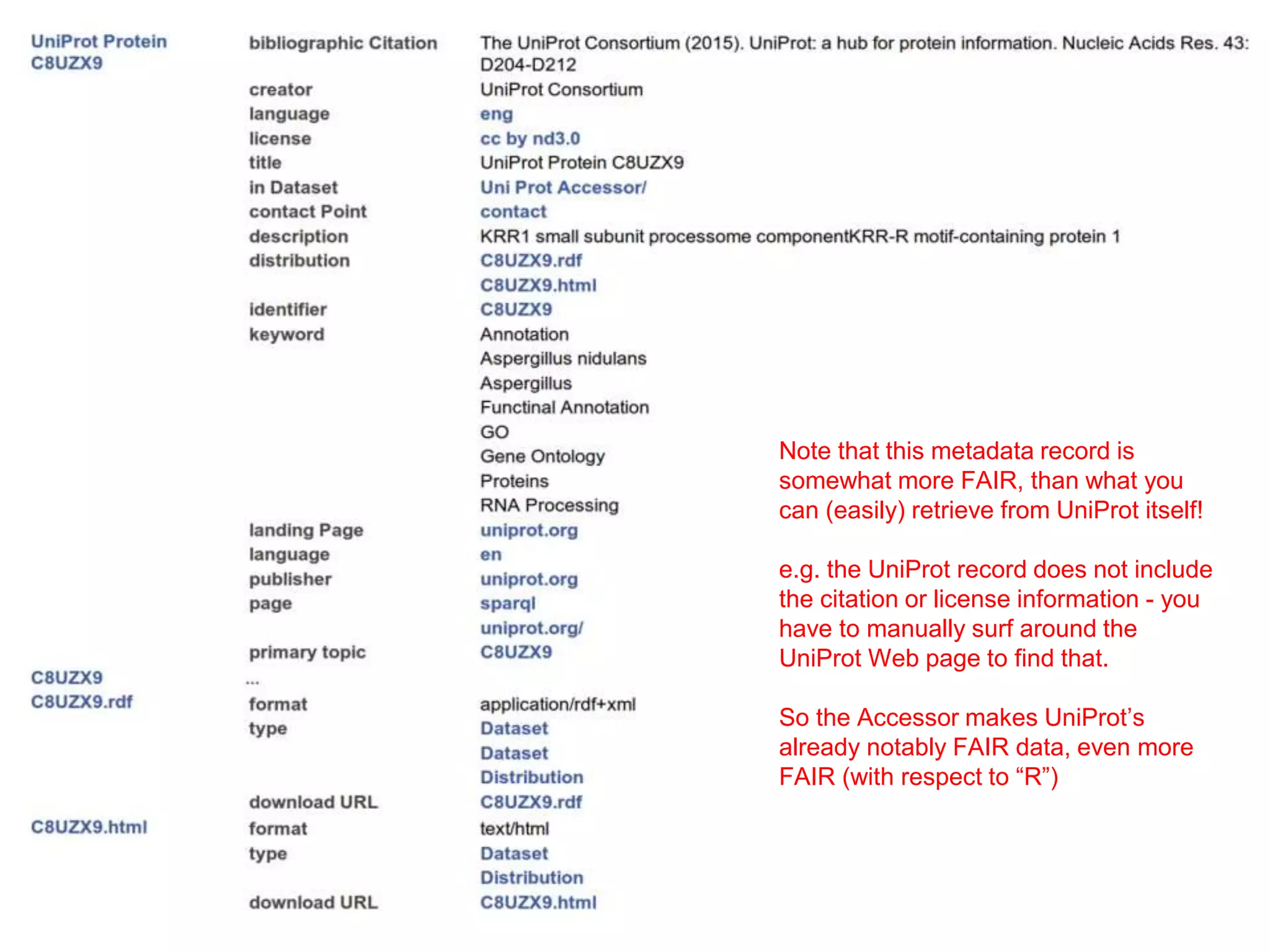 | | | |
|---|---|---|
| UniProt Protein C8UZX9 | bibliographic Citation | The UniProt Consortium (2015). UniProt: a hub for protein information. Nucleic Acids Res. 43: D204-D212 |
| | creator | UniProt Consortium |
| | language | eng |
| | license | cc by nd3.0 |
| | title | UniProt Protein C8UZX9 |
| | in Dataset | Uni Prot Accessor/ |
| | contact Point | contact |
| | description | KRR1 small subunit processome componentKRR-R motif-containing protein 1 |
| | distribution | C8UZX9.rdf |
| | | C8UZX9.html |
| | identifier | C8UZX9 |
| | keyword | Annotation |
| | | Aspergillus nidulans |
| | | Aspergillus |
| | | Functinal Annotation |
| | | GO |
| | | Gene Ontology |
| | | Proteins |
| | | RNA Processing |
| | landing Page | uniprot.org |
| | language | en |
| | publisher | uniprot.org |
| | page | sparql |
| | | uniprot.org/ |
| | primary topic | C8UZX9 |
| C8UZX9 | ... | |
| C8UZX9.rdf | format | application/rdf+xml |
| | type | Dataset |
| | | Dataset |
| | | Distribution |
| | download URL | C8UZX9.rdf |
| C8UZX9.html | format | text/html |
| | type | Dataset |
| | | Distribution |
| | download URL | C8UZX9.html |

Note that this metadata record is somewhat more FAIR, than what you can (easily) retrieve from UniProt itself!

e.g. the UniProt record does not include the citation or license information - you have to manually surf around the UniProt Web page to find that.

So the Accessor makes UniProt’s already notably FAIR data, even more FAIR (with respect to “R”)